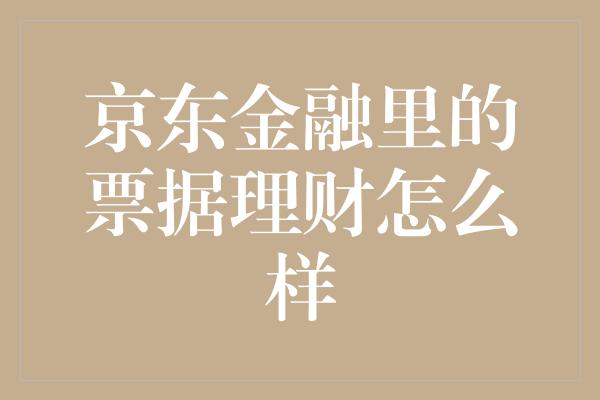 京东金融里的票据理财怎么样